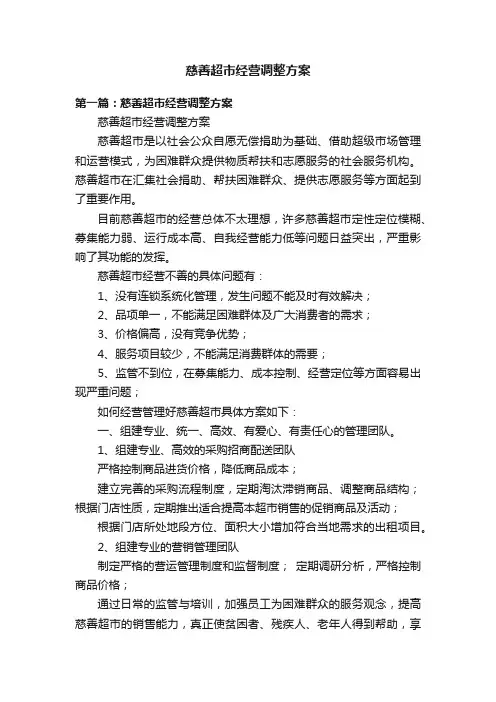 慈善超市经营调整方案

第一篇：慈善超市经营调整方案

慈善超市经营调整方案

慈善超市是以社会公众自愿无偿捐助为基础、借助超级市场管理和运营模式，为困难群众提供物质帮扶和志愿服务的社会服务机构。慈善超市在汇集社会捐助、帮扶困难群众、提供志愿服务等方面起到了重要作用。

目前慈善超市的经营总体不太理想，许多慈善超市定性定位模糊、募集能力弱、运行成本高、自我经营能力低等问题日益突出，严重影响了其功能的发挥。

慈善超市经营不善的具体问题有：

1、没有连锁系统化管理，发生问题不能及时有效解决；

2、品项单一，不能满足困难群体及广大消费者的需求；

3、价格偏高，没有竞争优势；

4、服务项目较少，不能满足消费群体的需要；

5、监管不到位，在募集能力、成本控制、经营定位等方面容易出现严重问题；

如何经营管理好慈善超市具体方案如下：

一、组建专业、统一、高效、有爱心、有责任心的管理团队。

1、组建专业、高效的采购招商配送团队

严格控制商品进货价格，降低商品成本；

建立完善的采购流程制度，定期淘汰滞销商品、调整商品结构；根据门店性质，定期推出适合提高本超市销售的促销商品及活动；

根据门店所处地段方位、面积大小增加符合当地需求的出租项目。

2、组建专业的营销管理团队

制定严格的营运管理制度和监督制度；  定期调研分析，严格控制商品价格；

通过日常的监管与培训，加强员工为困难群众的服务观念，提高慈善超市的销售能力，真正使贫困者、残疾人、老年人得到帮助，享